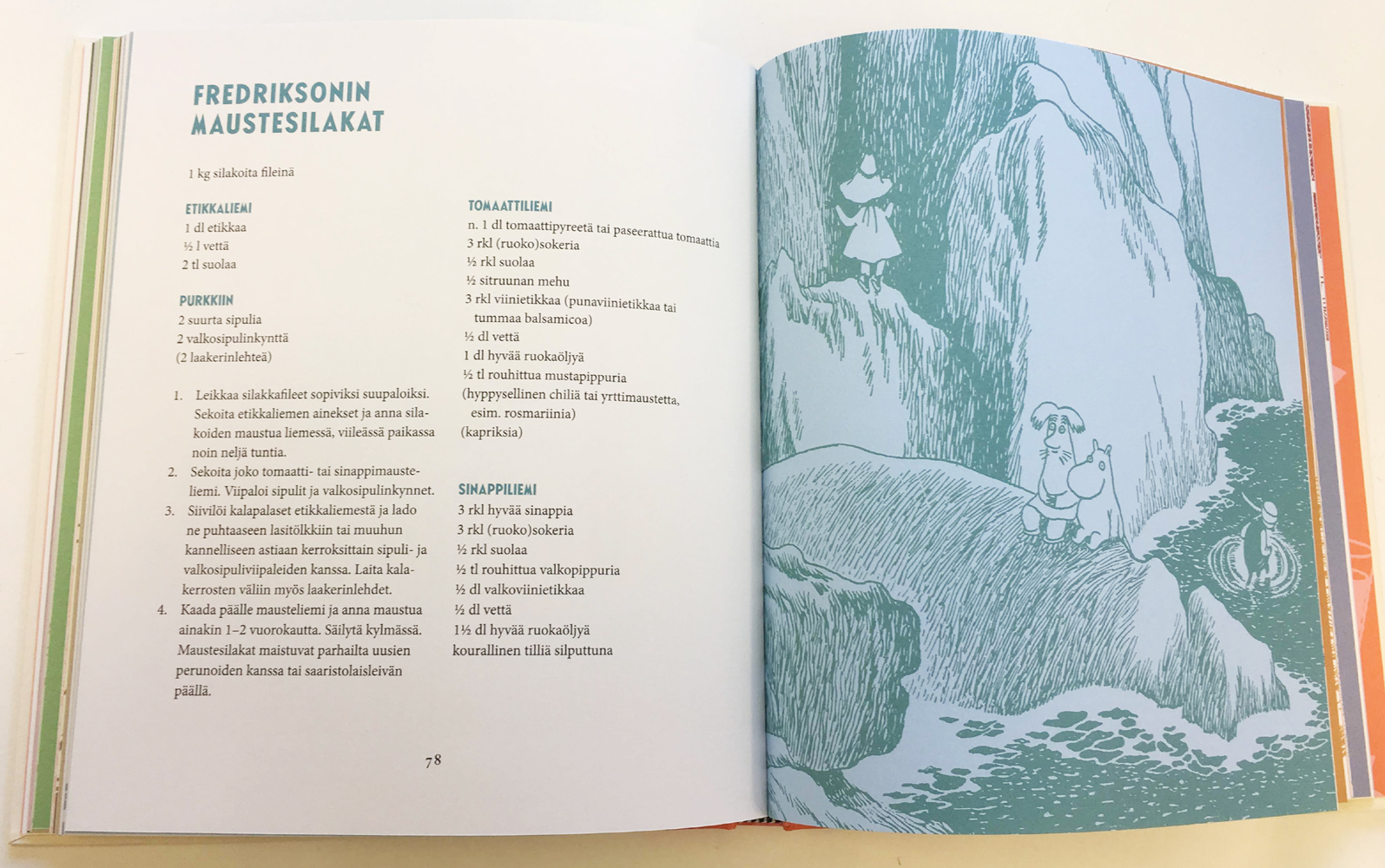 FREDRIKSONIN MAUSTESILAKAT

1 kg silakoita fileinä

ETIKKALIEMI
1 dl etikkaa
½ l vettä
2 tl suolaa

PURKKIIN
2 suurta sipulia
2 valkosipulinkynttä
(2 laakerinlehteä)

1. Leikkaa silakkafileet sopiviksi suupaloiksi. Sekoita etikkaliemen ainekset ja anna silakoiden maustua liemessä, viileässä paikassa noin neljä tuntia.
2. Sekoita joko tomaatti- tai sinappimausteliemi. Viipaloi sipulit ja valkosipulinkynnet.
3. Siivilöi kalapalaset etikkaliemestä ja lado ne puhtaaseen lasitölkkiin tai muuhun kannelliseen astiaan kerroksittain sipuli- ja valkosipuliviipaleiden kanssa. Laita kalakerrosten väliin myös laakerinlehdet.
4. Kaada päälle mausteliemi ja anna maustua ainakin 1–2 vuorokautta. Säilytä kylmässä. Maustesilakat maistuvat parhailta uusien perunoiden kanssa tai saaristolaisleivän päällä.

TOMAATTILIEMI
n. 1 dl tomaattipyreetä tai paseerattua tomaattia
3 rkl (ruoko)sokeria
½ rkl suolaa
½ sitruunan mehu
3 rkl viinietikkaa (punaviinietikkaa tai tummaa balsamicoa)
½ dl vettä
1 dl hyvää ruokaöljyä
½ tl rouhittua mustapippuria
(hyppysellinen chiliä tai yrttimaustetta, esim. rosmariinia)
(kapriksia)

SINAPPILIEMI
3 rkl hyvää sinappia
3 rkl (ruoko)sokeria
½ rkl suolaa
½ tl rouhittua valkopippuria
½ dl valkoviinietikkaa
½ dl vettä
1½ dl hyvää ruokaöljyä
kourallinen tilliä silputtuna

78